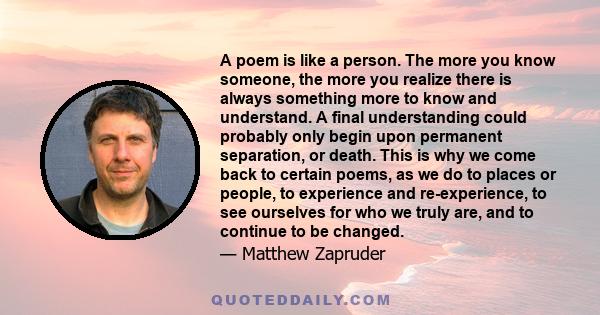 A poem is like a person. The more you know someone, the more you realize there is always something more to know and understand. A final understanding could probably only begin upon permanent separation, or death. This is why we come back to certain poems, as we do to places or people, to experience and re-experience, to see ourselves for who we truly are, and to continue to be changed.

— Matthew Zapruder

QUOTEDDAILY.COM